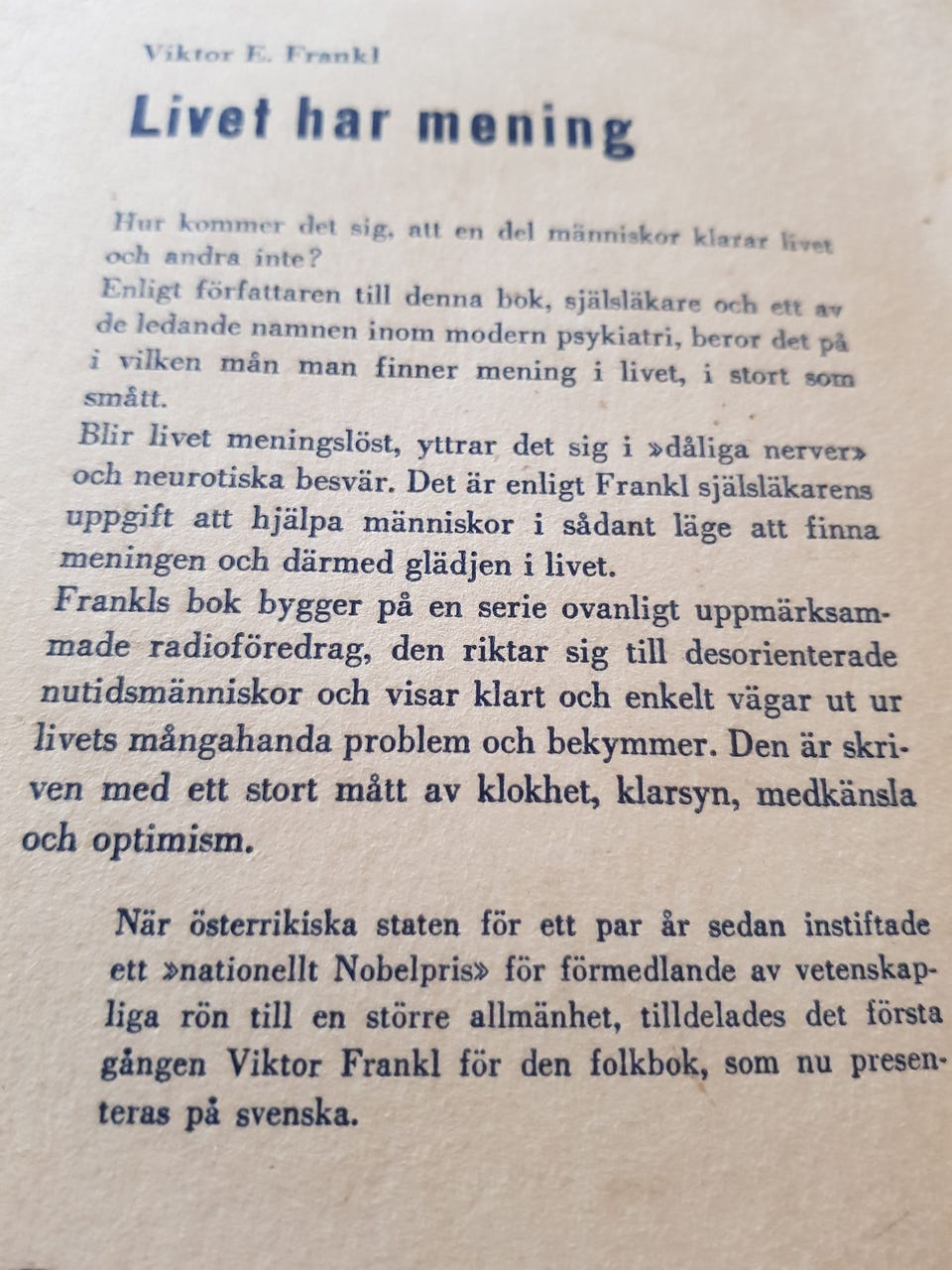 Viktor E. Frankl

Livet har mening

Hur kommer det sig, att en del människor klarar livet och andra inte?
Enligt författaren till denna bok, själsläkare och ett av de ledande namnen inom modern psykiatri, beror det på i vilken mån man finner mening i livet, i stort som smått.
Blir livet meningslöst, yttrar det sig i »dåliga nerver» och neurotiska besvär. Det är enligt Frankl själsläkarens uppgift att hjälpa människor i sådant läge att finna meningen och därmed glädjen i livet.
Frankls bok bygger på en serie ovanligt uppmärksammade radioföredrag, den riktar sig till desorienterade nutidsmänniskor och visar klart och enkelt vägar ut ur livets mångahanda problem och bekymmer. Den är skriven med ett stort mått av klokhet, klarsyn, medkänsla och optimism.

När österrikiska staten för ett par år sedan instiftade ett »nationellt Nobelpris» för förmedlande av vetenskapliga rön till en större allmänhet, tilldelades det första gången Viktor Frankl för den folkbok, som nu presenteras på svenska.